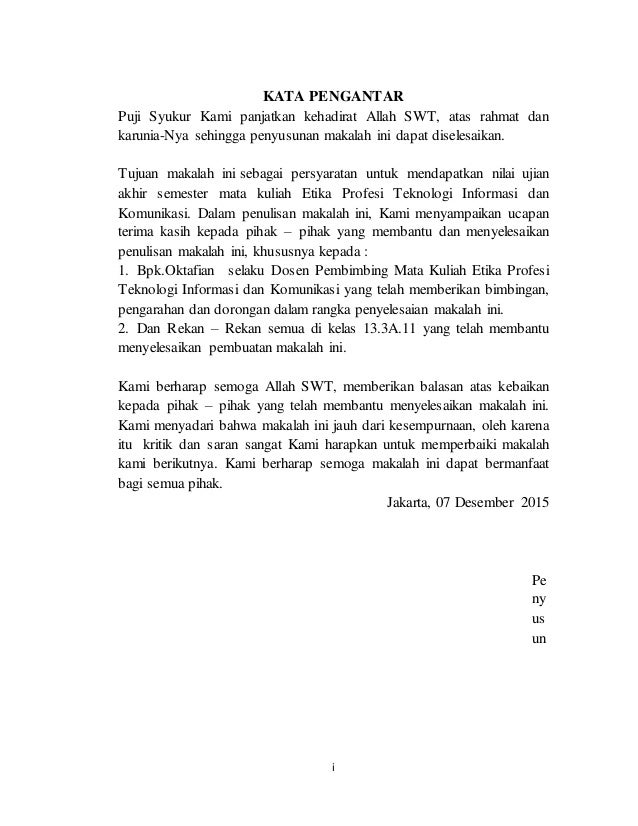 KATA PENGANTAR

Puji Syukur Kami panjatkan kehadirat Allah SWT, atas rahmat dan karunia-Nya sehingga penyusunan makalah ini dapat diselesaikan.

Tujuan makalah ini sebagai persyaratan untuk mendapatkan nilai ujian akhir semester mata kuliah Etika Profesi Teknologi Informasi dan Komunikasi. Dalam penulisan makalah ini, Kami menyampaikan ucapan terima kasih kepada pihak – pihak yang membantu dan menyelesaikan penulisan makalah ini, khususnya kepada :
1. Bpk.Oktafian selaku Dosen Pembimbing Mata Kuliah Etika Profesi Teknologi Informasi dan Komunikasi yang telah memberikan bimbingan, pengarahan dan dorongan dalam rangka penyelesaian makalah ini.
2. Dan Rekan – Rekan semua di kelas 13.3A.11 yang telah membantu menyelesaikan pembuatan makalah ini.

Kami berharap semoga Allah SWT, memberikan balasan atas kebaikan kepada pihak – pihak yang telah membantu menyelesaikan makalah ini. Kami menyadari bahwa makalah ini jauh dari kesempurnaan, oleh karena itu kritik dan saran sangat Kami harapkan untuk memperbaiki makalah kami berikutnya. Kami berharap semoga makalah ini dapat bermanfaat bagi semua pihak.

Jakarta, 07 Desember 2015

Pe
ny
us
un

i